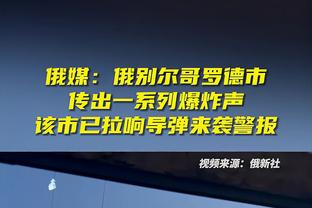 俄媒：俄别尔哥罗德市
传出一系列爆炸声
该市已拉响导弹来袭警报

视频来源：俄新社